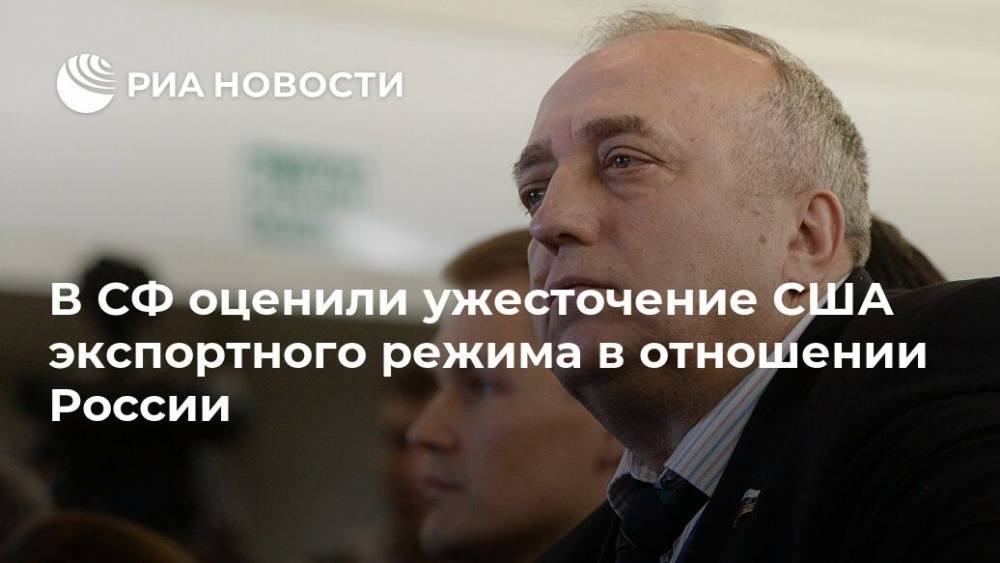 РИА НОВОСТИ

В СФ оценили ужесточение США экспортного режима в отношении России